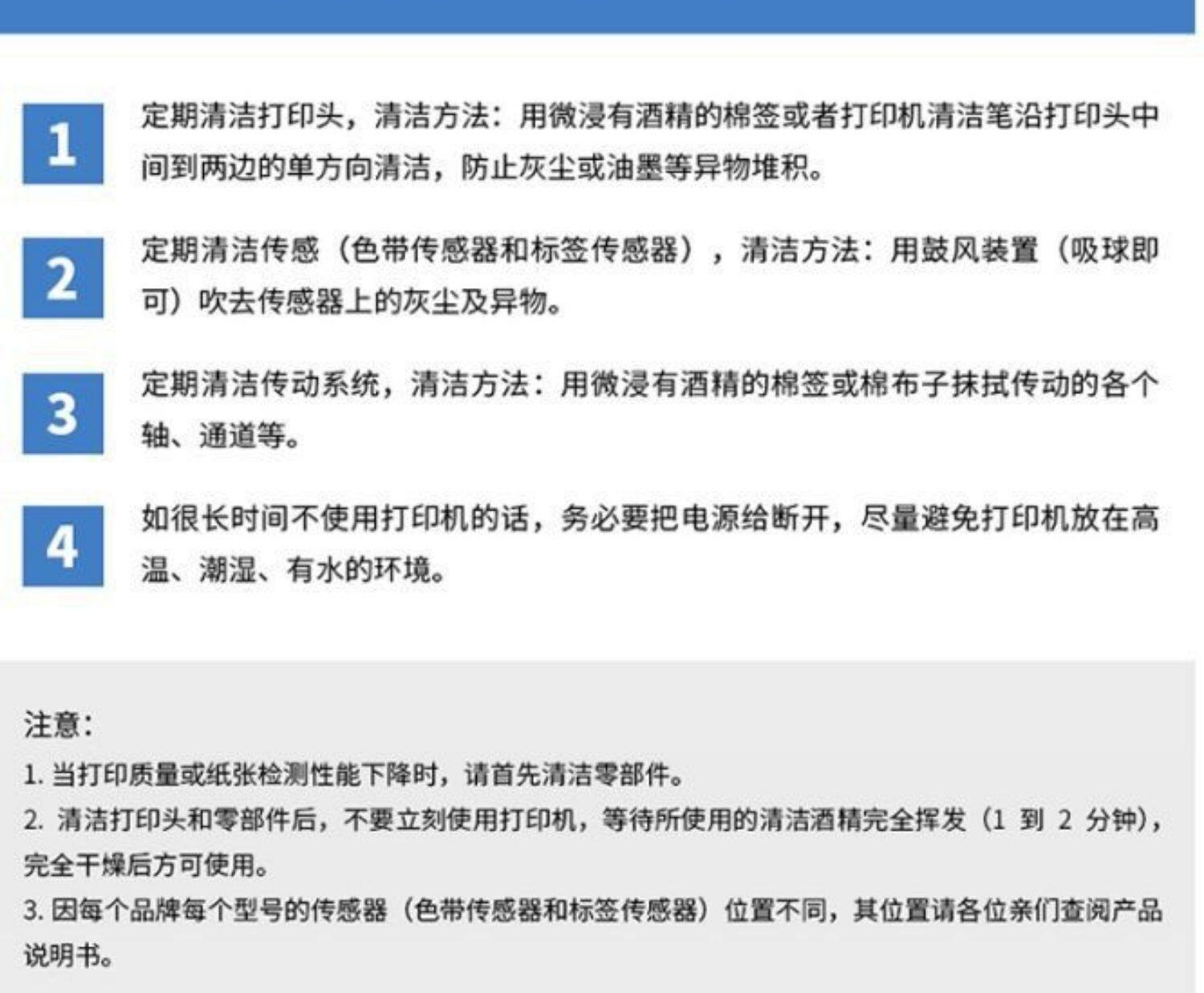 1

定期清洁打印头，清洁方法：用微浸有酒精的棉签或者打印机清洁笔沿打印头中间到两边的单方向清洁，防止灰尘或油墨等异物堆积。

2

定期清洁传感（色带传感器和标签传感器），清洁方法：用鼓风装置（吸球即可）吹去传感器上的灰尘及异物。

3

定期清洁传动系统，清洁方法：用微浸有酒精的棉签或棉布子抹拭传动的各个轴、通道等。

4

如很长时间不使用打印机的话，务必要把电源给断开，尽量避免打印机放在高温、潮湿、有水的环境。

注意：
1. 当打印质量或纸张检测性能下降时，请首先清洁零部件。
2. 清洁打印头和零部件后，不要立刻使用打印机，等待所使用的清洁酒精完全挥发（1 到 2 分钟），完全干燥后方可使用。
3. 因每个品牌每个型号的传感器（色带传感器和标签传感器）位置不同，其位置请各位亲们查阅产品说明书。